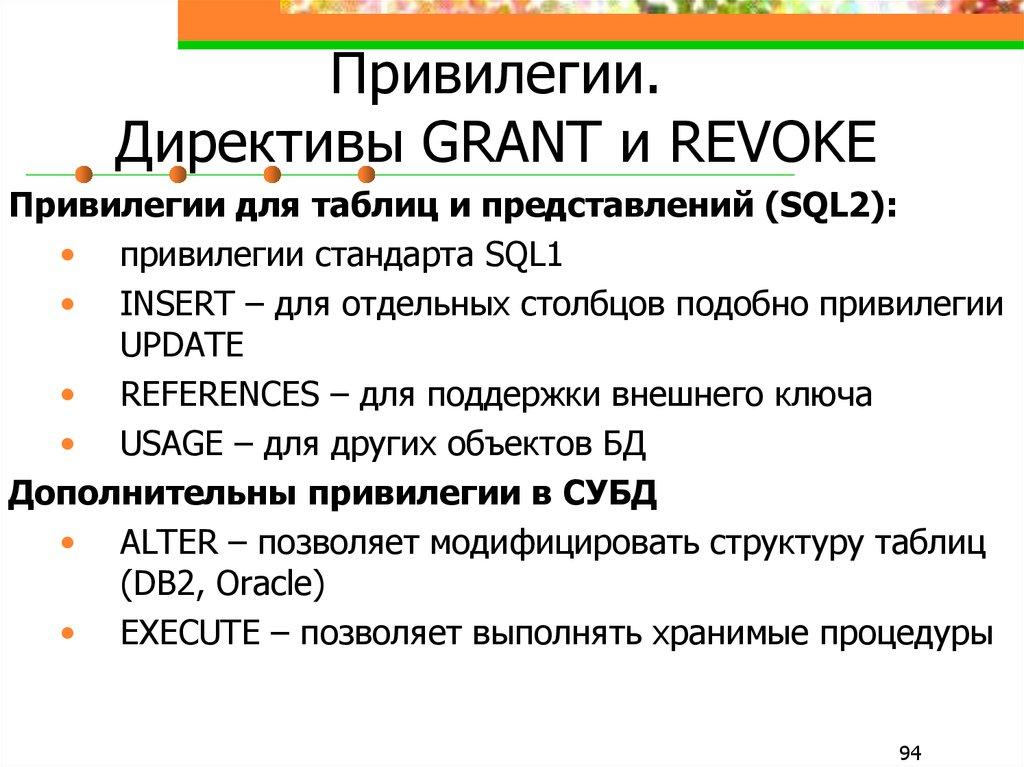 Привилегии.
Директивы GRANT и REVOKE

Привилегии для таблиц и представлений (SQL2):

• привилегии стандарта SQL1
• INSERT – для отдельных столбцов подобно привилегии UPDATE
• REFERENCES – для поддержки внешнего ключа
• USAGE – для других объектов БД

Дополнительны привилегии в СУБД

• ALTER – позволяет модифицировать структуру таблиц (DB2, Oracle)
• EXECUTE – позволяет выполнять хранимые процедуры

94